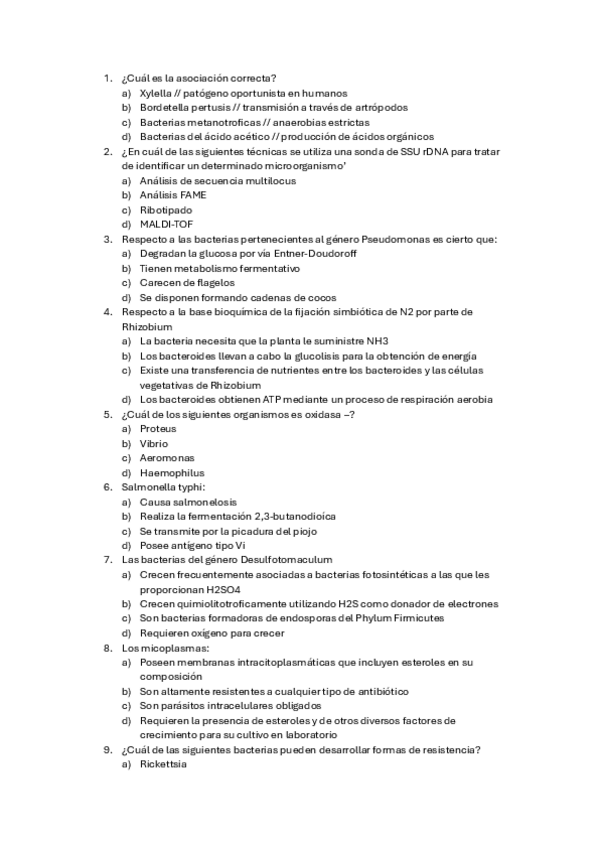 1. ¿Cuál es la asociación correcta?
a) Xylella // patógeno oportunista en humanos
b) Bordetella pertusis // transmisión a través de artrópodos
c) Bacterias metanotroficas // anaerobias estrictas
d) Bacterias del ácido acético // producción de ácidos orgánicos
2. ¿En cuál de las siguientes técnicas se utiliza una sonda de SSU rDNA para tratar de identificar un determinado microorganismo'
a) Análisis de secuencia multilocus
b) Análisis FAME
c) Ribotipado
d) MALDI-TOF
3. Respecto a las bacterias pertenecientes al género Pseudomonas es cierto que:
a) Degradan la glucosa por vía Entner-Doudoroff
b) Tienen metabolismo fermentativo
c) Carecen de flagelos
d) Se disponen formando cadenas de cocos
4. Respecto a la base bioquímica de la fijación simbiótica de N2 por parte de Rhizobium
a) La bacteria necesita que la planta le suministre NH3
b) Los bacteroides llevan a cabo la glucolisis para la obtención de energía
c) Existe una transferencia de nutrientes entre los bacteroides y las células vegetativas de Rhizobium
d) Los bacteroides obtienen ATP mediante un proceso de respiración aerobia
5. ¿Cuál de los siguientes organismos es oxidasa –?
a) Proteus
b) Vibrio
c) Aeromonas
d) Haemophilus
6. Salmonella typhi:
a) Causa salmonelosis
b) Realiza la fermentación 2,3-butanodioica
c) Se transmite por la picadura del piojo
d) Posee antígeno tipo Vi
7. Las bacterias del género Desulfotomaculum
a) Crecen frecuentemente asociadas a bacterias fotosintéticas a las que les proporcionan H2SO4
b) Crecen quimiolitotroficamente utilizando H2S como donador de electrones
c) Son bacterias formadoras de endosporas del Phylum Firmicutes
d) Requieren oxígeno para crecer
8. Los micoplasmas:
a) Poseen membranas intracitoplasmáticas que incluyen esteroles en su composición
b) Son altamente resistentes a cualquier tipo de antibiótico
c) Son parásitos intracelulares obligados
d) Requieren la presencia de esteroles y de otros diversos factores de crecimiento para su cultivo en laboratorio
9. ¿Cuál de las siguientes bacterias pueden desarrollar formas de resistencia?
a) Rickettsia